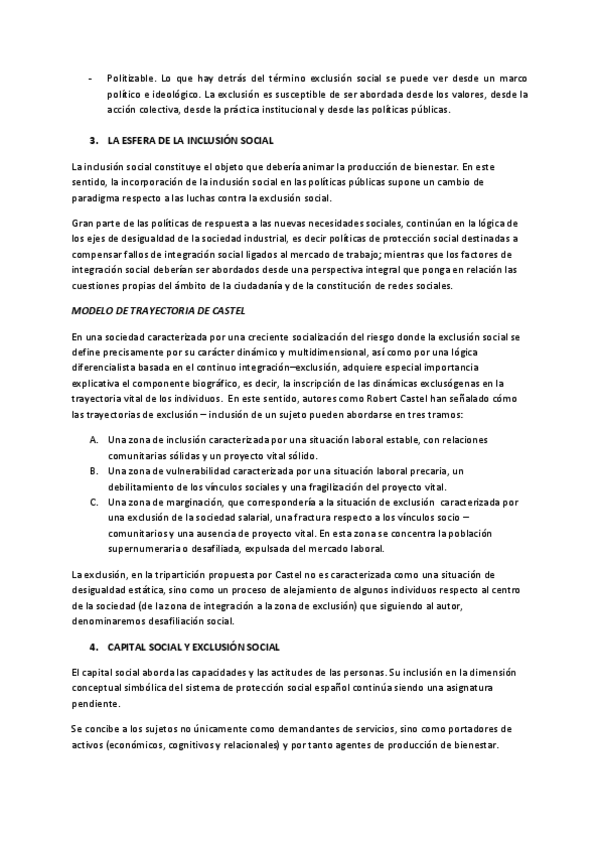 - Politizable. Lo que hay detrás del término exclusión social se puede ver desde un marco político e ideológico. La exclusión es susceptible de ser abordada desde los valores, desde la acción colectiva, desde la práctica institucional y desde las políticas públicas.

3. LA ESFERA DE LA INCLUSIÓN SOCIAL

La inclusión social constituye el objeto que debería animar la producción de bienestar. En este sentido, la incorporación de la inclusión social en las políticas públicas supone un cambio de paradigma respecto a las luchas contra la exclusión social.

Gran parte de las políticas de respuesta a las nuevas necesidades sociales, continúan en la lógica de los ejes de desigualdad de la sociedad industrial, es decir políticas de protección social destinadas a compensar fallos de integración social ligados al mercado de trabajo; mientras que los factores de integración social deberían ser abordados desde una perspectiva integral que ponga en relación las cuestiones propias del ámbito de la ciudadanía y de la constitución de redes sociales.

MODELO DE TRAYECTORIA DE CASTEL

En una sociedad caracterizada por una creciente socialización del riesgo donde la exclusión social se define precisamente por su carácter dinámico y multidimensional, así como por una lógica diferencialista basada en el continuo integración–exclusión, adquiere especial importancia explicativa el componente biográfico, es decir, la inscripción de las dinámicas exclusógenas en la trayectoria vital de los individuos. En este sentido, autores como Robert Castel han señalado cómo las trayectorias de exclusión – inclusión de un sujeto pueden abordarse en tres tramos:

A. Una zona de inclusión caracterizada por una situación laboral estable, con relaciones comunitarias sólidas y un proyecto vital sólido.
B. Una zona de vulnerabilidad caracterizada por una situación laboral precaria, un debilitamiento de los vínculos sociales y una fragilización del proyecto vital.
C. Una zona de marginación, que correspondería a la situación de exclusión caracterizada por una exclusión de la sociedad salarial, una fractura respecto a los vínculos socio – comunitarios y una ausencia de proyecto vital. En esta zona se concentra la población supernumeraria o desafiliada, expulsada del mercado laboral.

La exclusión, en la tripartición propuesta por Castel no es caracterizada como una situación de desigualdad estática, sino como un proceso de alejamiento de algunos individuos respecto al centro de la sociedad (de la zona de integración a la zona de exclusión) que siguiendo al autor, denominaremos desafiliación social.

4. CAPITAL SOCIAL Y EXCLUSIÓN SOCIAL

El capital social aborda las capacidades y las actitudes de las personas. Su inclusión en la dimensión conceptual simbólica del sistema de protección social español continúa siendo una asignatura pendiente.

Se concibe a los sujetos no únicamente como demandantes de servicios, sino como portadores de activos (económicos, cognitivos y relacionales) y por tanto agentes de producción de bienestar.